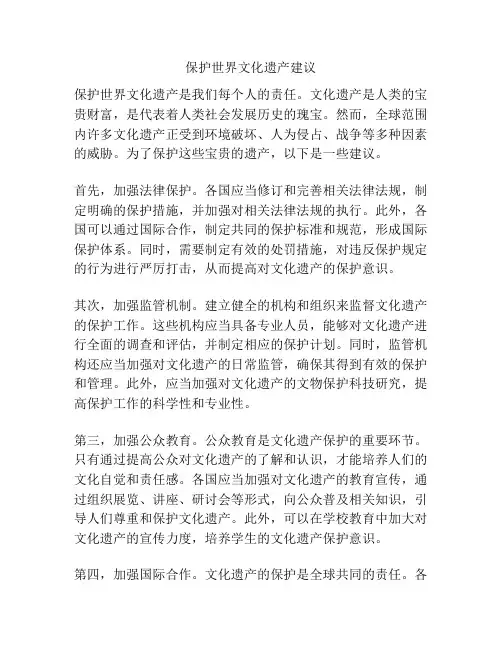 保护世界文化遗产建议

保护世界文化遗产是我们每个人的责任。文化遗产是人类的宝贵财富，是代表着人类社会发展历史的瑰宝。然而，全球范围内许多文化遗产正受到环境破坏、人为侵占、战争等多种因素的威胁。为了保护这些宝贵的遗产，以下是一些建议。

首先，加强法律保护。各国应当修订和完善相关法律法规，制定明确的保护措施，并加强对相关法律法规的执行。此外，各国可以通过国际合作，制定共同的保护标准和规范，形成国际保护体系。同时，需要制定有效的处罚措施，对违反保护规定的行为进行严厉打击，从而提高对文化遗产的保护意识。

其次，加强监管机制。建立健全的机构和组织来监督文化遗产的保护工作。这些机构应当具备专业人员，能够对文化遗产进行全面的调查和评估，并制定相应的保护计划。同时，监管机构还应当加强对文化遗产的日常监管，确保其得到有效的保护和管理。此外，应当加强对文化遗产的文物保护科技研究，提高保护工作的科学性和专业性。

第三，加强公众教育。公众教育是文化遗产保护的重要环节。只有通过提高公众对文化遗产的了解和认识，才能培养人们的文化自觉和责任感。各国应当加强对文化遗产的教育宣传，通过组织展览、讲座、研讨会等形式，向公众普及相关知识，引导人们尊重和保护文化遗产。此外，可以在学校教育中加大对文化遗产的宣传力度，培养学生的文化遗产保护意识。

第四，加强国际合作。文化遗产的保护是全球共同的责任。各